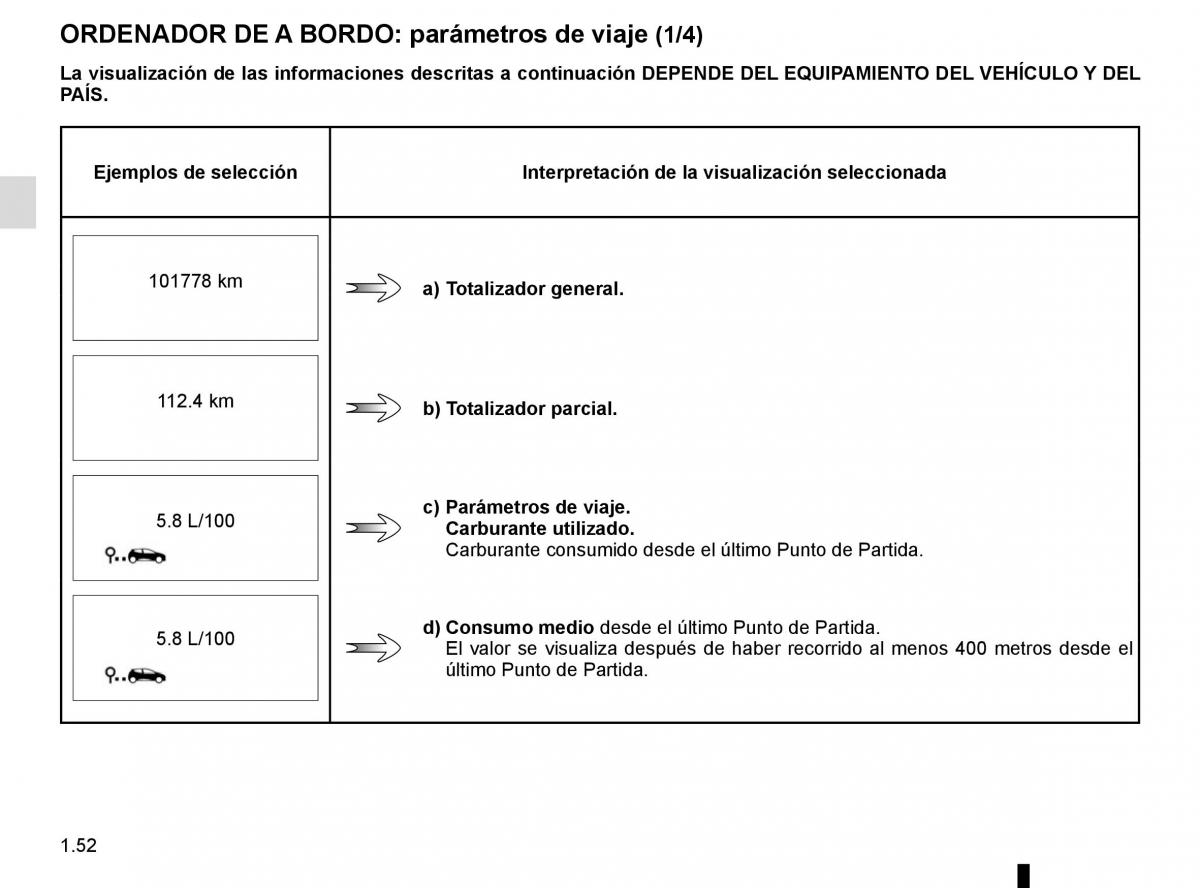 ORDENADOR DE A BORDO: parámetros de viaje (1/4)

La visualización de las informaciones descritas a continuación DEPENDE DEL EQUIPAMIENTO DEL VEHÍCULO Y DEL PAÍS.

| Ejemplos de selección | Interpretación de la visualización seleccionada |
|---|---|
| 101778 km | a) Totalizador general. |
| 112.4 km | b) Totalizador parcial. |
| 5.8 L/100 | c) Parámetros de viaje. Carburante utilizado. Carburante consumido desde el último Punto de Partida. |
| 5.8 L/100 | d) Consumo medio desde el último Punto de Partida. El valor se visualiza después de haber recorrido al menos 400 metros desde el último Punto de Partida. |

1.52